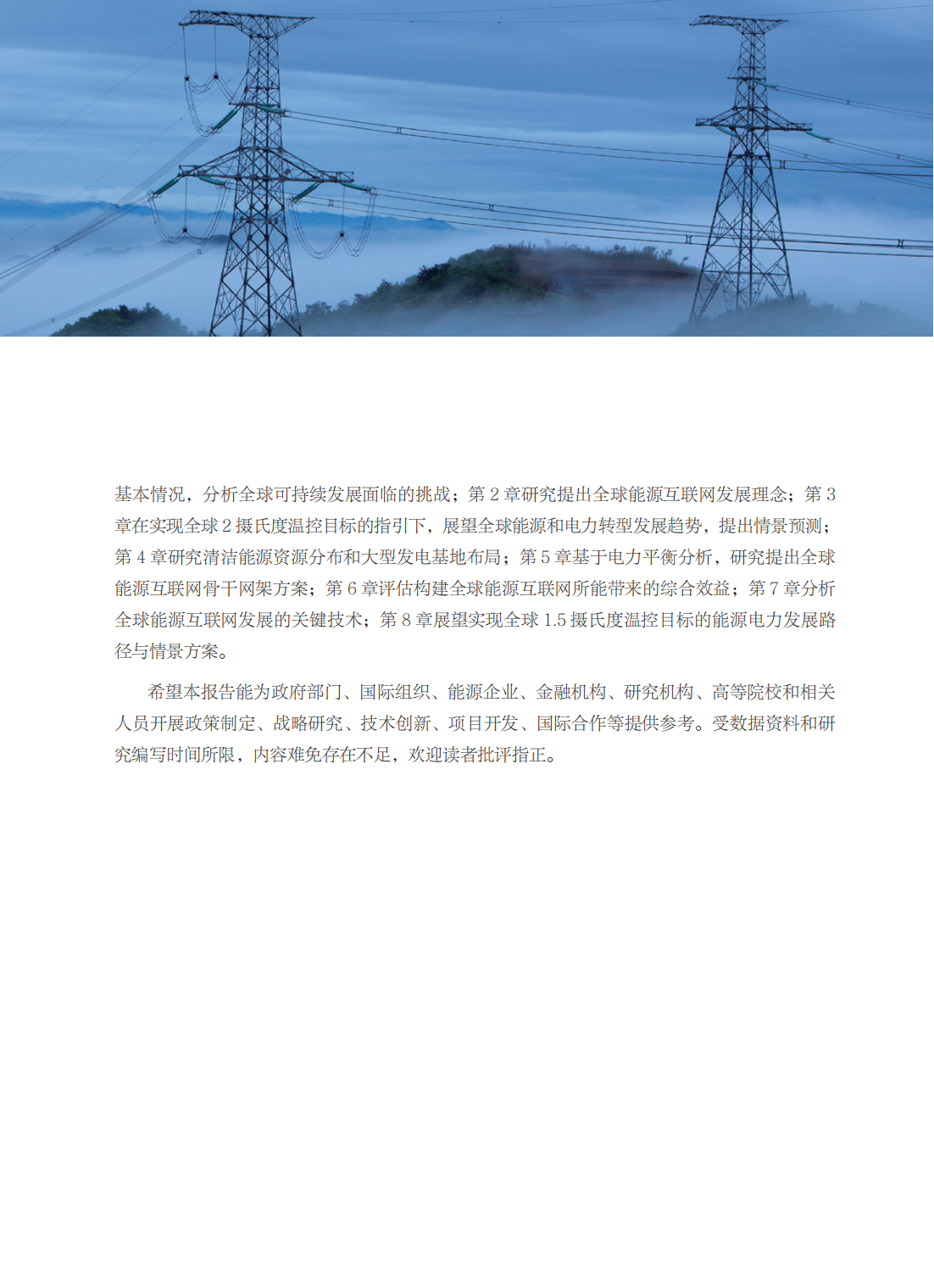 基本情况，分析全球可持续发展面临的挑战；第 2 章研究提出全球能源互联网发展理念；第 3 章在实现全球 2 摄氏度温控目标的指引下，展望全球能源和电力转型发展趋势，提出情景预测；第 4 章研究清洁能源资源分布和大型发电基地布局；第 5 章基于电力平衡分析，研究提出全球能源互联网骨干网架方案；第 6 章评估构建全球能源互联网所能带来的综合效益；第 7 章分析全球能源互联网发展的关键技术；第 8 章展望实现全球 1.5 摄氏度温控目标的能源电力发展路径与情景方案。

希望本报告能为政府部门、国际组织、能源企业、金融机构、研究机构、高等院校和相关人员开展政策制定、战略研究、技术创新、项目开发、国际合作等提供参考。受数据资料和研究编写时间所限，内容难免存在不足，欢迎读者批评指正。